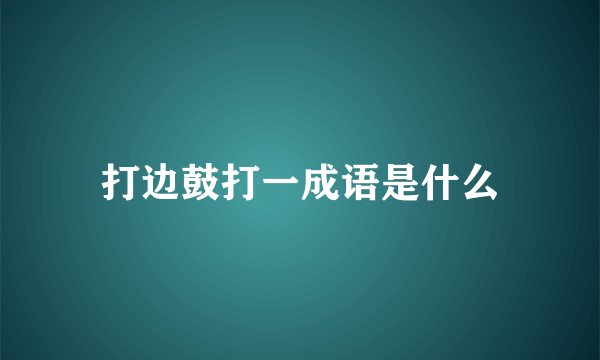 打边鼓打一成语是什么